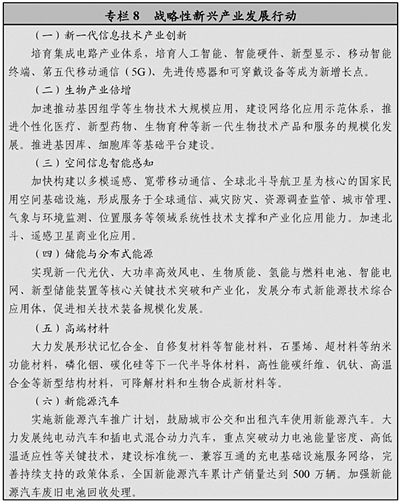 专栏 8　战略性新兴产业发展行动

（一）新一代信息技术产业创新

培育集成电路产业体系，培育人工智能、智能硬件、新型显示、移动智能终端、第五代移动通信（5G）、先进传感器和可穿戴设备等成为新增长点。

（二）生物产业倍增

加速推动基因组学等生物技术大规模应用，建设网络化应用示范体系，推进个性化医疗、新型药物、生物育种等新一代生物技术产品和服务的规模化发展。推进基因库、细胞库等基础平台建设。

（三）空间信息智能感知

加快构建以多模遥感、宽带移动通信、全球北斗导航卫星为核心的国家民用空间基础设施，形成服务于全球通信、减灾防灾、资源调查监管、城市管理、气象与环境监测、位置服务等领域系统性技术支撑和产业化应用能力。加速北斗、遥感卫星商业化应用。

（四）储能与分布式能源

实现新一代光伏、大功率高效风电、生物质能、氢能与燃料电池、智能电网、新型储能装置等核心关键技术突破和产业化，发展分布式新能源技术综合应用体，促进相关技术装备规模化发展。

（五）高端材料

大力发展形状记忆合金、自修复材料等智能材料，石墨烯、超材料等纳米功能材料，磷化铟、碳化硅等下一代半导体材料，高性能碳纤维、钒钛、高温合金等新型结构材料，可降解材料和生物合成新材料等。

（六）新能源汽车

实施新能源汽车推广计划，鼓励城市公交和出租汽车使用新能源汽车。大力发展纯电动汽车和插电式混合动力汽车，重点突破动力电池能量密度、高低温适应性等关键技术，建设标准统一、兼容互通的充电基础设施服务网络，完善持续支持的政策体系，全国新能源汽车累计产销量达到 500 万辆。加强新能源汽车废旧电池回收处理。